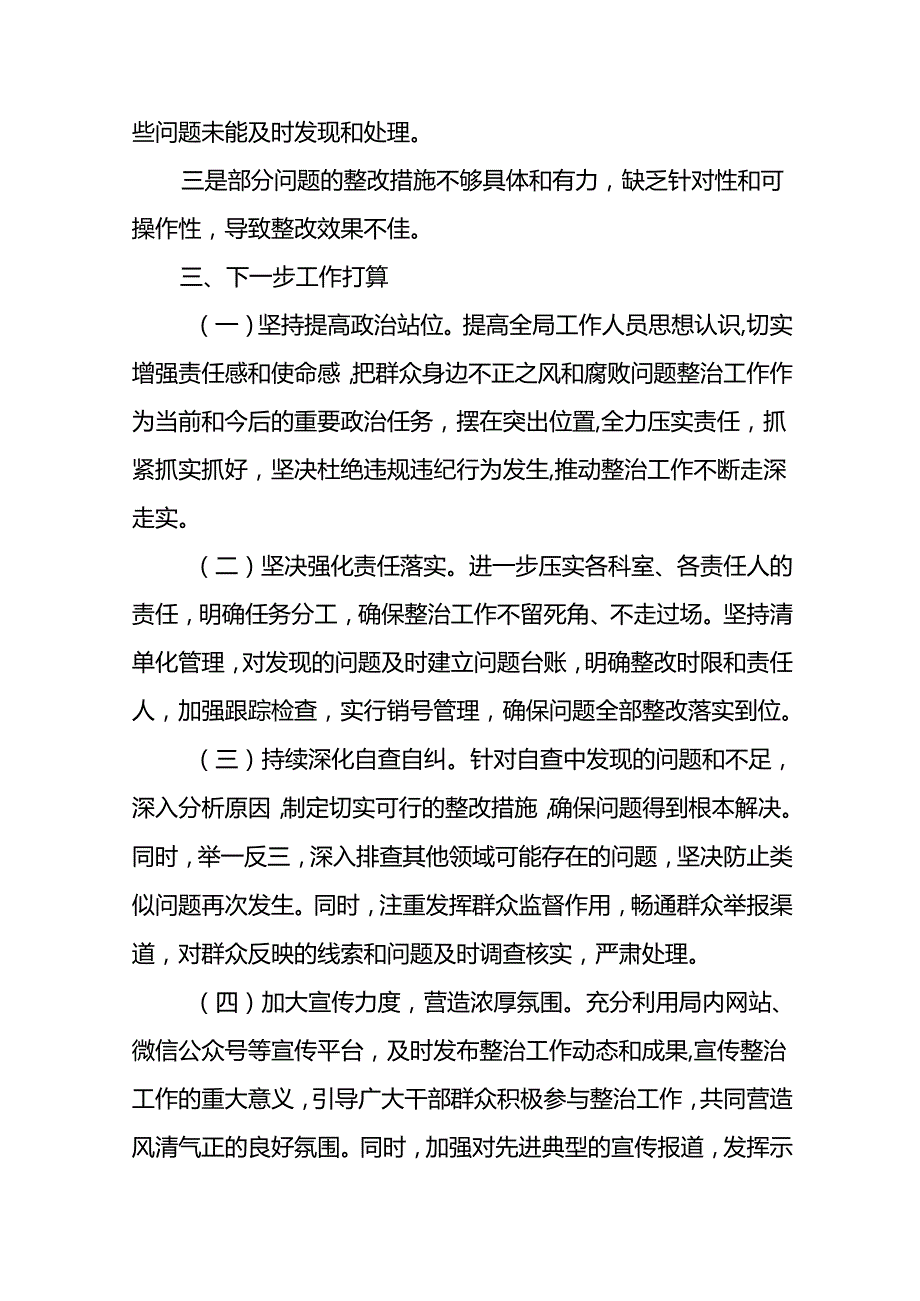 些问题未能及时发现和处理。

三是部分问题的整改措施不够具体和有力，缺乏针对性和可操作性，导致整改效果不佳。

三、下一步工作打算

（一）坚持提高政治站位。提高全局工作人员思想认识，切实增强责任感和使命感，把群众身边不正之风和腐败问题整治工作作为当前和今后的重要政治任务，摆在突出位置，全力压实责任，抓紧抓实抓好，坚决杜绝违规违纪行为发生，推动整治工作不断走深走实。

（二）坚决强化责任落实。进一步压实各科室、各责任人的责任，明确任务分工，确保整治工作不留死角、不走过场。坚持清单化管理，对发现的问题及时建立问题台账，明确整改时限和责任人，加强跟踪检查，实行销号管理，确保问题全部整改落实到位。

（三）持续深化自查自纠。针对自查中发现的问题和不足，深入分析原因，制定切实可行的整改措施，确保问题得到根本解决。同时，举一反三，深入排查其他领域可能存在的问题，坚决防止类似问题再次发生。同时，注重发挥群众监督作用，畅通群众举报渠道，对群众反映的线索和问题及时调查核实，严肃处理。

（四）加大宣传力度，营造浓厚氛围。充分利用局内网站、微信公众号等宣传平台，及时发布整治工作动态和成果，宣传整治工作的重大意义，引导广大干部群众积极参与整治工作，共同营造风清气正的良好氛围。同时，加强对先进典型的宣传报道，发挥示